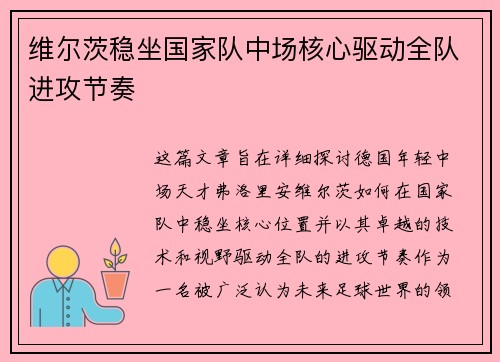 维尔茨稳坐国家队中场核心驱动全队进攻节奏

这篇文章旨在详细探讨德国年轻中场天才弗洛里安维尔茨如何在国家队中稳坐核心位置并以其卓越的技术和视野驱动全队的进攻节奏作为一名被广泛认为未来足球世界的领